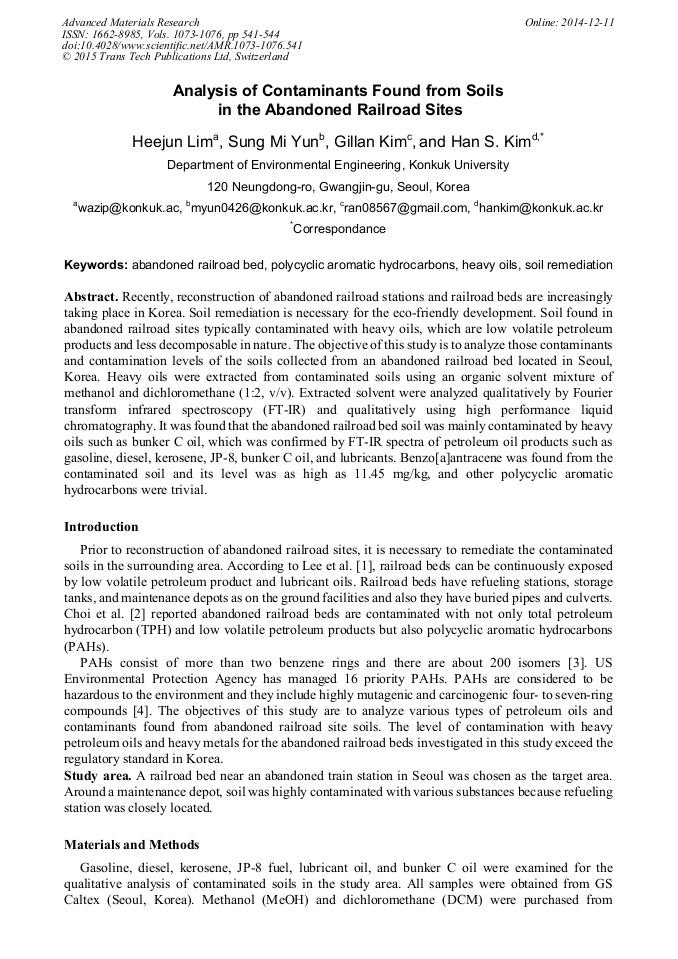 Advanced Materials Research
ISSN: 1662-8985, Vols. 1073-1076, pp 541-544
doi:10.4028/www.scientific.net/AMR.1073-1076.541
© 2015 Trans Tech Publications Ltd, Switzerland

Online: 2014-12-11

Analysis of Contaminants Found from Soils in the Abandoned Railroad Sites

Heejun Lim$^a$, Sung Mi Yun$^b$, Gillan Kim$^c$, and Han S. Kim$^{d,*}$

Department of Environmental Engineering, Konkuk University

120 Neungdong-ro, Gwangjin-gu, Seoul, Korea

$^a$wazip@konkuk.ac, $^b$myun0426@konkuk.ac.kr, $^c$ran08567@gmail.com, $^d$hankim@konkuk.ac.kr

$^*$Correspondance

Keywords: abandoned railroad bed, polycyclic aromatic hydrocarbons, heavy oils, soil remediation

Abstract. Recently, reconstruction of abandoned railroad stations and railroad beds are increasingly taking place in Korea. Soil remediation is necessary for the eco-friendly development. Soil found in abandoned railroad sites typically contaminated with heavy oils, which are low volatile petroleum products and less decomposable in nature. The objective of this study is to analyze those contaminants and contamination levels of the soils collected from an abandoned railroad bed located in Seoul, Korea. Heavy oils were extracted from contaminated soils using an organic solvent mixture of methanol and dichloromethane (1:2, v/v). Extracted solvent were analyzed qualitatively by Fourier transform infrared spectroscopy (FT-IR) and qualitatively using high performance liquid chromatography. It was found that the abandoned railroad bed soil was mainly contaminated by heavy oils such as bunker C oil, which was confirmed by FT-IR spectra of petroleum oil products such as gasoline, diesel, kerosene, JP-8, bunker C oil, and lubricants. Benzo[a]antracene was found from the contaminated soil and its level was as high as 11.45 mg/kg, and other polycyclic aromatic hydrocarbons were trivial.

Introduction

Prior to reconstruction of abandoned railroad sites, it is necessary to remediate the contaminated soils in the surrounding area. According to Lee et al. [1], railroad beds can be continuously exposed by low volatile petroleum product and lubricant oils. Railroad beds have refueling stations, storage tanks, and maintenance depots as on the ground facilities and also they have buried pipes and culverts. Choi et al. [2] reported abandoned railroad beds are contaminated with not only total petroleum hydrocarbon (TPH) and low volatile petroleum products but also polycyclic aromatic hydrocarbons (PAHs).

PAHs consist of more than two benzene rings and there are about 200 isomers [3]. US Environmental Protection Agency has managed 16 priority PAHs. PAHs are considered to be hazardous to the environment and they include highly mutagenic and carcinogenic four- to seven-ring compounds [4]. The objectives of this study are to analyze various types of petroleum oils and contaminants found from abandoned railroad site soils. The level of contamination with heavy petroleum oils and heavy metals for the abandoned railroad beds investigated in this study exceed the regulatory standard in Korea.

Study area. A railroad bed near an abandoned train station in Seoul was chosen as the target area. Around a maintenance depot, soil was highly contaminated with various substances because refueling station was closely located.

Materials and Methods

Gasoline, diesel, kerosene, JP-8 fuel, lubricant oil, and bunker C oil were examined for the qualitative analysis of contaminated soils in the study area. All samples were obtained from GS Caltex (Seoul, Korea). Methanol (MeOH) and dichloromethane (DCM) were purchased from